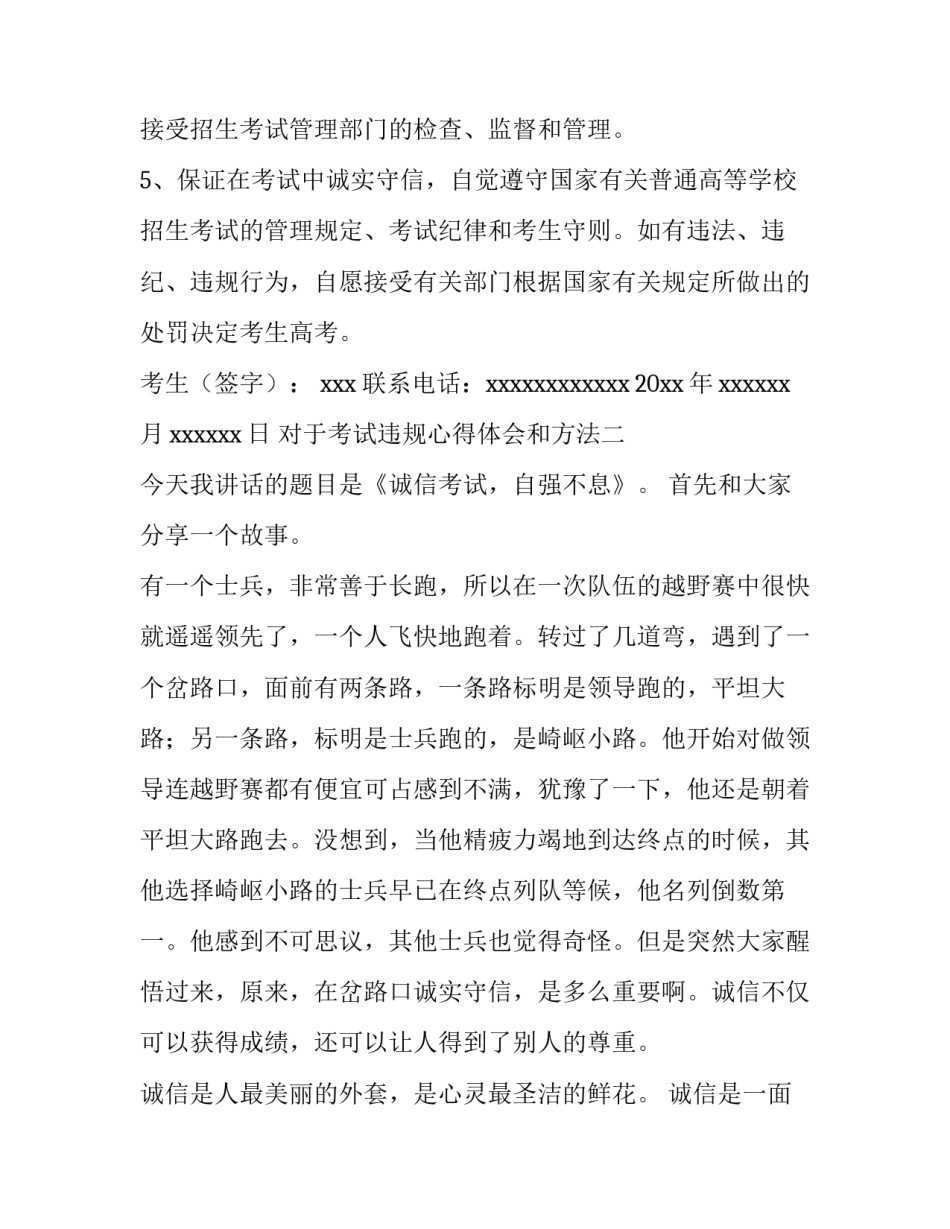 接受招生考试管理部门的检查、监督和管理。

5、保证在考试中诚实守信，自觉遵守国家有关普通高等学校招生考试的管理规定、考试纪律和考生守则。如有违法、违纪、违规行为，自愿接受有关部门根据国家有关规定所做出的处罚决定考生高考。

考生（签字）： xxx 联系电话：xxxxxxxxxxxx 20xx 年 xxxxxx 月 xxxxxx 日 对于考试违规心得体会和方法二

今天我讲话的题目是《诚信考试，自强不息》。 首先和大家分享一个故事。

有一个士兵，非常善于长跑，所以在一次队伍的越野赛中很快就遥遥领先了，一个人飞快地跑着。转过了几道弯，遇到了一个岔路口，面前有两条路，一条路标明是领导跑的，平坦大路；另一条路，标明是士兵跑的，是崎岖小路。他开始对做领导连越野赛都有便宜可占感到不满，犹豫了一下，他还是朝着平坦大路跑去。没想到，当他精疲力竭地到达终点的时候，其他选择崎岖小路的士兵早已在终点列队等候，他名列倒数第一。他感到不可思议，其他士兵也觉得奇怪。但是突然大家醒悟过来，原来，在岔路口诚实守信，是多么重要啊。诚信不仅可以获得成绩，还可以让人得到了别人的尊重。

诚信是人最美丽的外套，是心灵最圣洁的鲜花。 诚信是一面